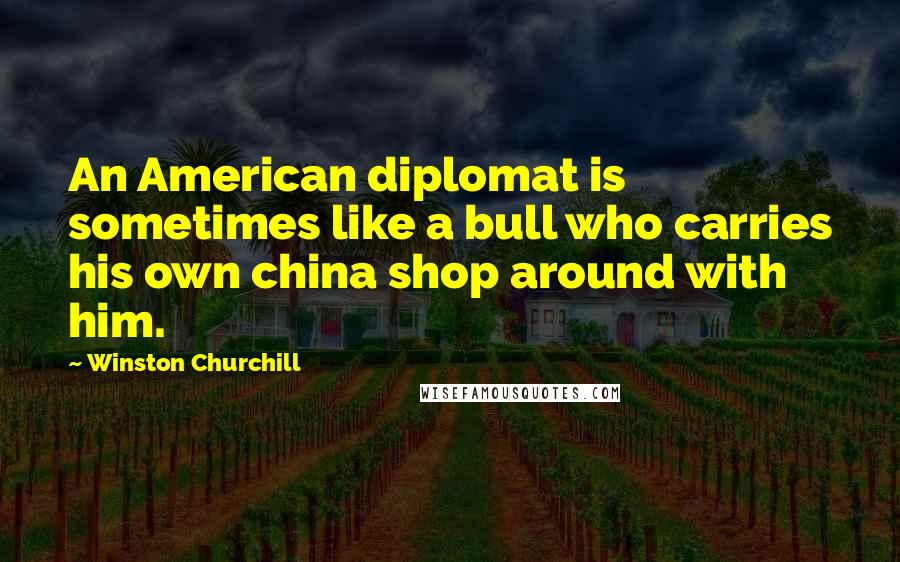 An American diplomat is sometimes like a bull who carries his own china shop around with him.

~ Winston Churchill

WISEFAMOUSQUOTES.COM